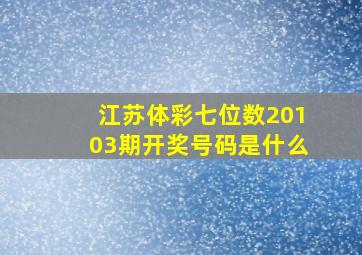 江苏体彩七位数20103期开奖号码是什么